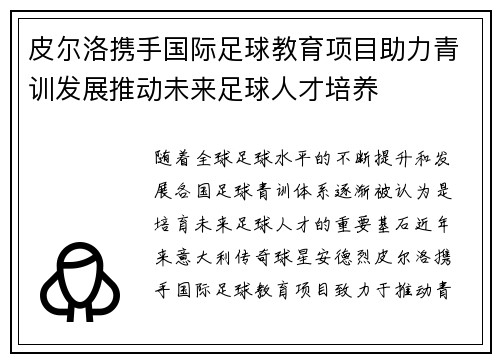 皮尔洛携手国际足球教育项目助力青训发展推动未来足球人才培养

随着全球足球水平的不断提升和发展各国足球青训体系逐渐被认为是培育未来足球人才的重要基石近年来意大利传奇球星安德烈皮尔洛携手国际足球教育项目致力于推动青